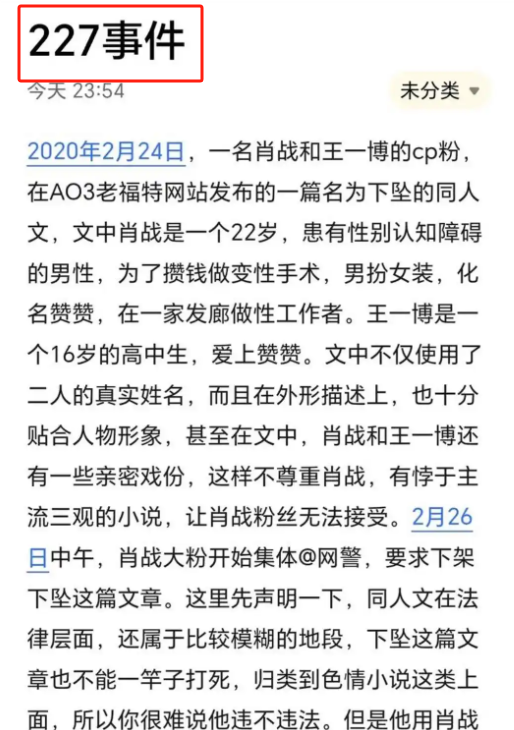 227事件

今天 23:54

未分类

2020年2月24日，一名肖战和王一博的cp粉，在AO3老福特网站发布的一篇名为下坠的同人文，文中肖战是一个22岁，患有性别认知障碍的男性，为了攒钱做变性手术，男扮女装，化名赞赞，在一家发廊做性工作者。王一博是一个16岁的高中生，爱上赞赞。文中不仅使用了二人的真实姓名，而且在外形描述上，也十分贴合人物形象，甚至在文中，肖战和王一博还有一些亲密戏份，这样不尊重肖战，有悖于主流三观的小说，让肖战粉丝无法接受。2月26日中午，肖战大粉开始集体@网警，要求下架下坠这篇文章。这里先声明一下，同人文在法律层面，还属于比较模糊的地段，下坠这篇文章也不能一竿子打死，归类到色情小说这类上面，所以你很难说他违不违法。但是他用肖战